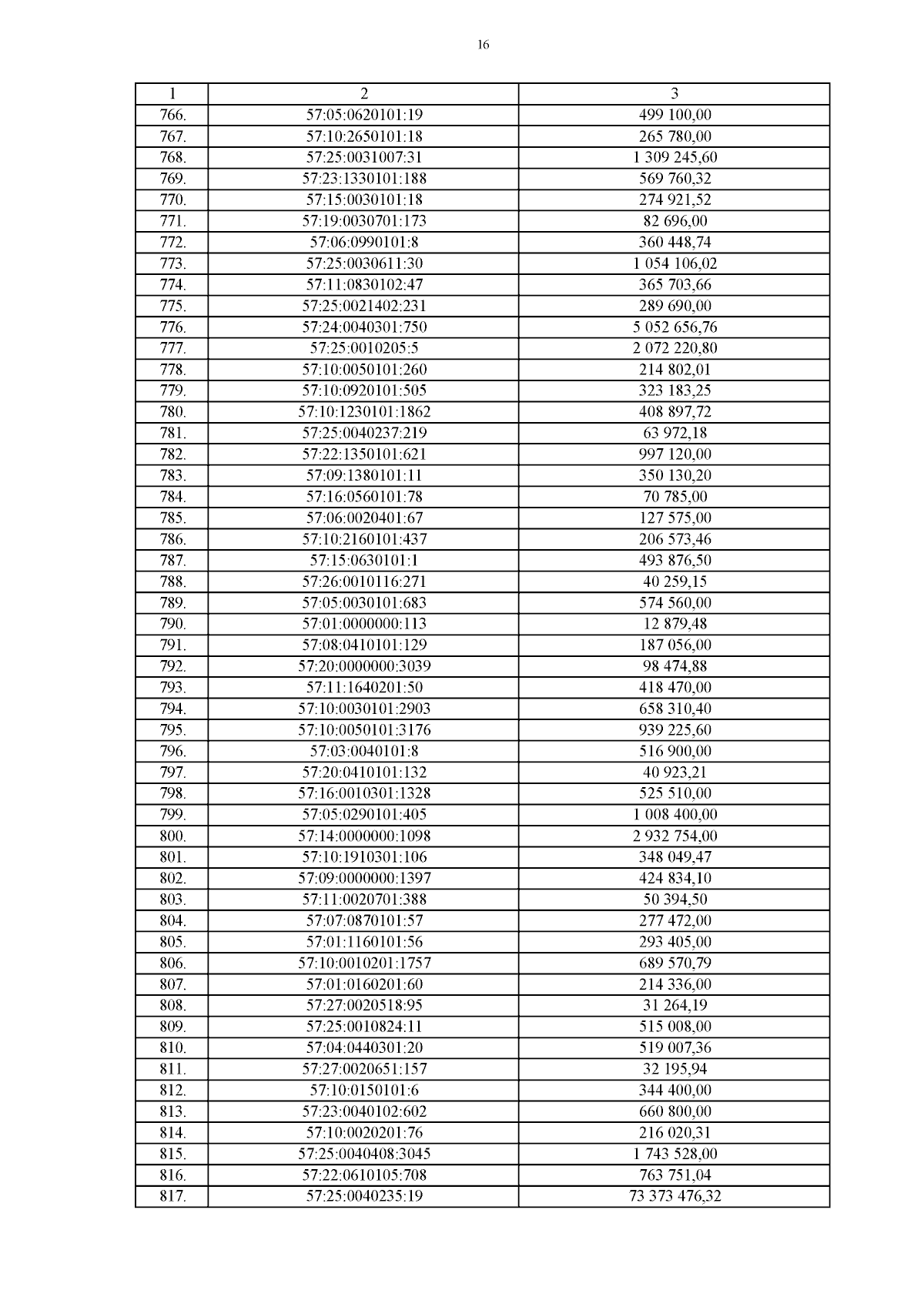 16

| 1 | 2 | 3 |
|---|---|---|
| 766. | 57:05:0620101:19 | 499 100,00 |
| 767. | 57:10:2650101:18 | 265 780,00 |
| 768. | 57:25:0031007:31 | 1 309 245,60 |
| 769. | 57:23:1330101:188 | 569 760,32 |
| 770. | 57:15:0030101:18 | 274 921,52 |
| 771. | 57:19:0030701:173 | 82 696,00 |
| 772. | 57:06:0990101:8 | 360 448,74 |
| 773. | 57:25:0030611:30 | 1 054 106,02 |
| 774. | 57:11:0830102:47 | 365 703,66 |
| 775. | 57:25:0021402:231 | 289 690,00 |
| 776. | 57:24:0040301:750 | 5 052 656,76 |
| 777. | 57:25:0010205:5 | 2 072 220,80 |
| 778. | 57:10:0050101:260 | 214 802,01 |
| 779. | 57:10:0920101:505 | 323 183,25 |
| 780. | 57:10:1230101:1862 | 408 897,72 |
| 781. | 57:25:0040237:219 | 63 972,18 |
| 782. | 57:22:1350101:621 | 997 120,00 |
| 783. | 57:09:1380101:11 | 350 130,20 |
| 784. | 57:16:0560101:78 | 70 785,00 |
| 785. | 57:06:0020401:67 | 127 575,00 |
| 786. | 57:10:2160101:437 | 206 573,46 |
| 787. | 57:15:0630101:1 | 493 876,50 |
| 788. | 57:26:0010116:271 | 40 259,15 |
| 789. | 57:05:0030101:683 | 574 560,00 |
| 790. | 57:01:0000000:113 | 12 879,48 |
| 791. | 57:08:0410101:129 | 187 056,00 |
| 792. | 57:20:0000000:3039 | 98 474,88 |
| 793. | 57:11:1640201:50 | 418 470,00 |
| 794. | 57:10:0030101:2903 | 658 310,40 |
| 795. | 57:10:0050101:3176 | 939 225,60 |
| 796. | 57:03:0040101:8 | 516 900,00 |
| 797. | 57:20:0410101:132 | 40 923,21 |
| 798. | 57:16:0010301:1328 | 525 510,00 |
| 799. | 57:05:0290101:405 | 1 008 400,00 |
| 800. | 57:14:0000000:1098 | 2 932 754,00 |
| 801. | 57:10:1910301:106 | 348 049,47 |
| 802. | 57:09:0000000:1397 | 424 834,10 |
| 803. | 57:11:0020701:388 | 50 394,50 |
| 804. | 57:07:0870101:57 | 277 472,00 |
| 805. | 57:01:1160101:56 | 293 405,00 |
| 806. | 57:10:0010201:1757 | 689 570,79 |
| 807. | 57:01:0160201:60 | 214 336,00 |
| 808. | 57:27:0020518:95 | 31 264,19 |
| 809. | 57:25:0010824:11 | 515 008,00 |
| 810. | 57:04:0440301:20 | 519 007,36 |
| 811. | 57:27:0020651:157 | 32 195,94 |
| 812. | 57:10:0150101:6 | 344 400,00 |
| 813. | 57:23:0040102:602 | 660 800,00 |
| 814. | 57:10:0020201:76 | 216 020,31 |
| 815. | 57:25:0040408:3045 | 1 743 528,00 |
| 816. | 57:22:0610105:708 | 763 751,04 |
| 817. | 57:25:0040235:19 | 73 373 476,32 |